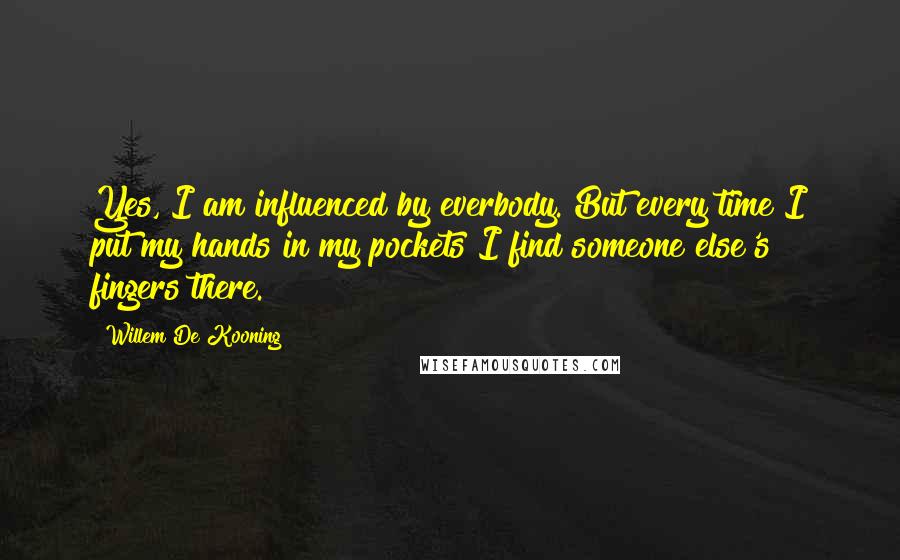 Yes, I am influenced by everbody. But every time I put my hands in my pockets I find someone else's fingers there.

Willem De Kooning

WISEFAMOUSQUOTES.COM